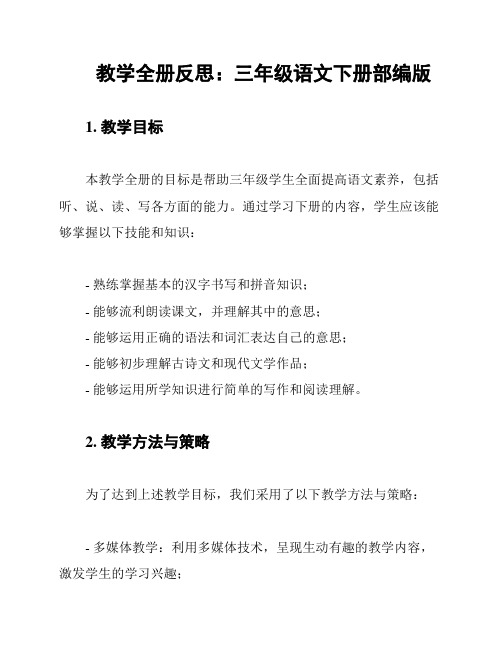 教学全册反思：三年级语文下册部编版

1. 教学目标

本教学全册的目标是帮助三年级学生全面提高语文素养，包括听、说、读、写各方面的能力。通过学习下册的内容，学生应该能够掌握以下技能和知识：

- 熟练掌握基本的汉字书写和拼音知识；
- 能够流利朗读课文，并理解其中的意思；
- 能够运用正确的语法和词汇表达自己的意思；
- 能够初步理解古诗文和现代文学作品；
- 能够运用所学知识进行简单的写作和阅读理解。

2. 教学方法与策略

为了达到上述教学目标，我们采用了以下教学方法与策略：

- 多媒体教学：利用多媒体技术，呈现生动有趣的教学内容，激发学生的学习兴趣；